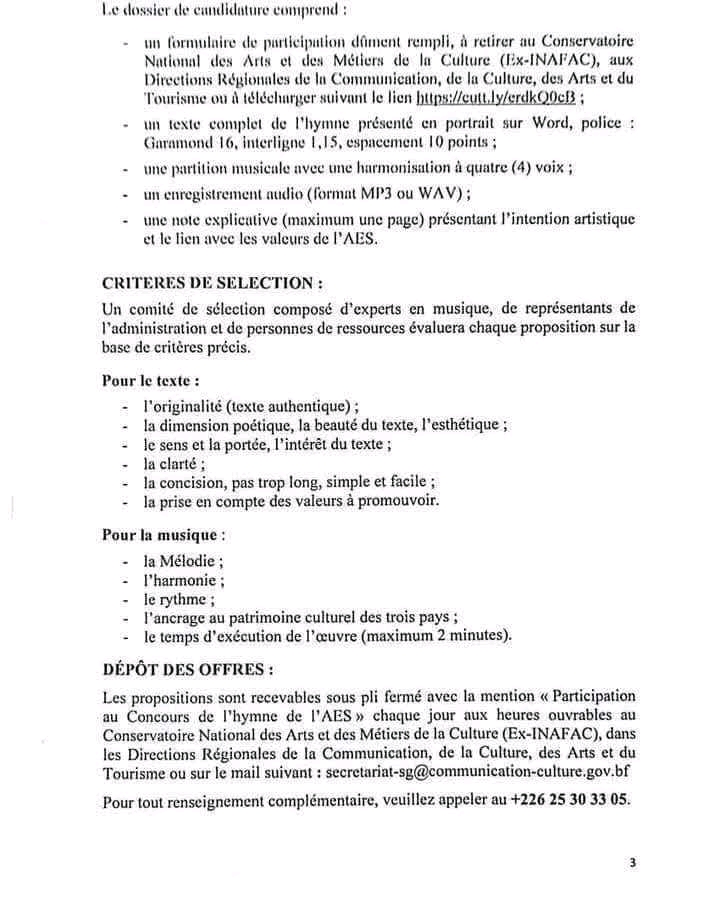 Le dossier de candidature comprend :

- un formulaire de participation dûment rempli, à retirer au Conservatoire National des Arts et des Métiers de la Culture (Ex-INAFAC), aux Directions Régionales de la Communication, de la Culture, des Arts et du Tourisme ou à télécharger suivant le lien https://cutt.ly/erdkQ0cB ;
- un texte complet de l'hymne présenté en portrait sur Word, police : Garamond 16, interligne 1,15, espacement 10 points ;
- une partition musicale avec une harmonisation à quatre (4) voix ;
- un enregistrement audio (format MP3 ou WAV) ;
- une note explicative (maximum une page) présentant l'intention artistique et le lien avec les valeurs de l'AES.

CRITERES DE SELECTION :

Un comité de sélection composé d'experts en musique, de représentants de l'administration et de personnes de ressources évaluera chaque proposition sur la base de critères précis.

Pour le texte :

- l'originalité (texte authentique) ;
- la dimension poétique, la beauté du texte, l'esthétique ;
- le sens et la portée, l'intérêt du texte ;
- la clarté ;
- la concision, pas trop long, simple et facile ;
- la prise en compte des valeurs à promouvoir.

Pour la musique :

- la Mélodie ;
- l'harmonie ;
- le rythme ;
- l'ancrage au patrimoine culturel des trois pays ;
- le temps d'exécution de l'œuvre (maximum 2 minutes).

DÉPÔT DES OFFRES :

Les propositions sont recevables sous pli fermé avec la mention « Participation au Concours de l'hymne de l'AES » chaque jour aux heures ouvrables au Conservatoire National des Arts et des Métiers de la Culture (Ex-INAFAC), dans les Directions Régionales de la Communication, de la Culture, des Arts et du Tourisme ou sur le mail suivant : secretariat-sg@communication-culture.gov.bf

Pour tout renseignement complémentaire, veuillez appeler au +226 25 30 33 05.

3